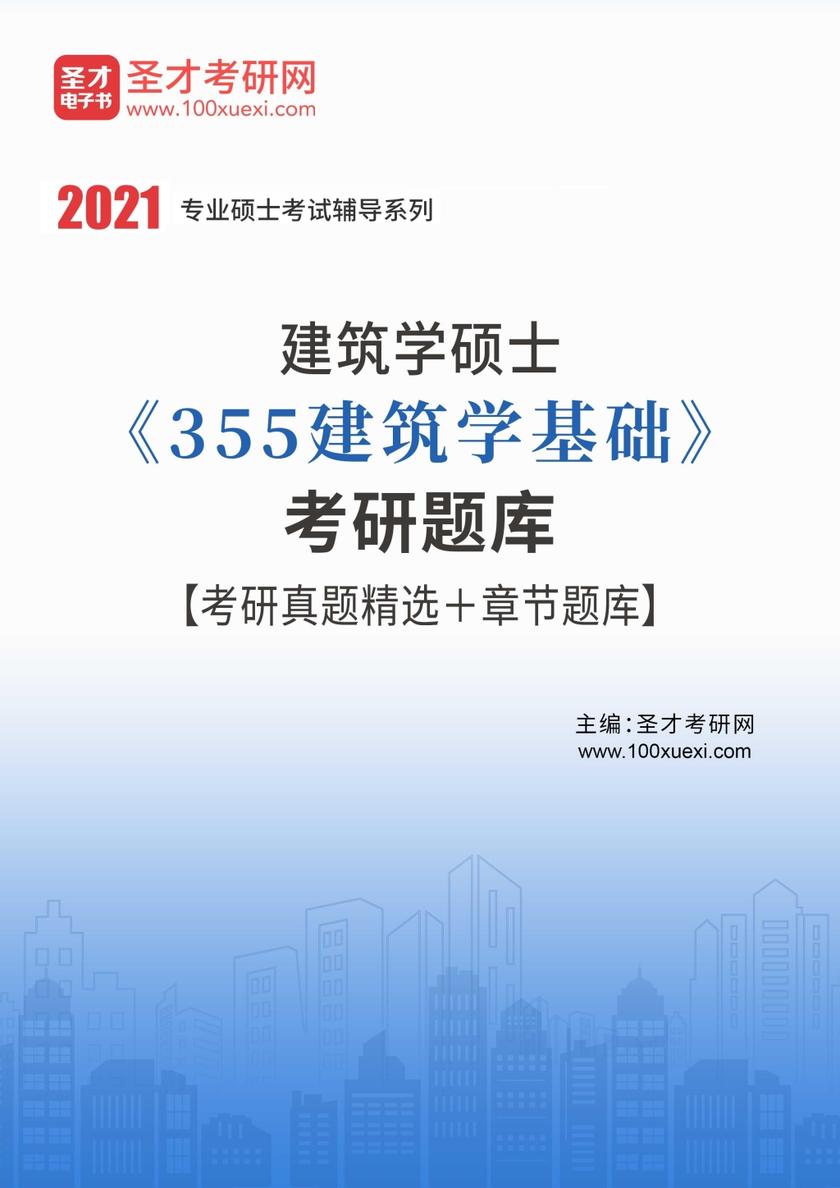 圣才电子书

圣才考研网
www.100xuexi.com

2021 专业硕士考试辅导系列

建筑学硕士
《355建筑学基础》
考研题库
【考研真题精选+章节题库】

主编：圣才考研网
www.100xuexi.com